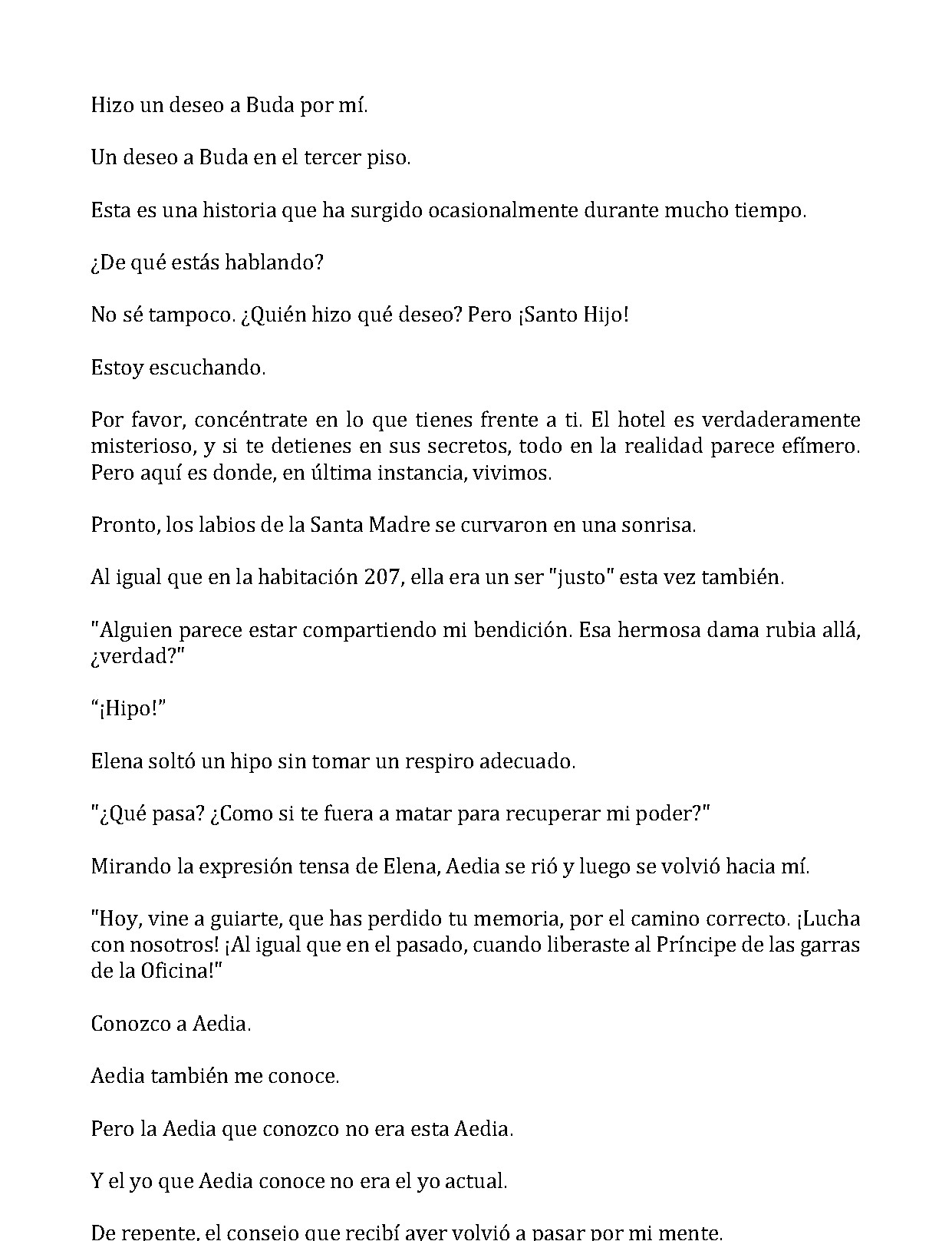 Hizo un deseo a Buda por mí.

Un deseo a Buda en el tercer piso.

Esta es una historia que ha surgido ocasionalmente durante mucho tiempo.

¿De qué estás hablando?

No sé tampoco. ¿Quién hizo qué deseo? Pero ¡Santo Hijo!

Estoy escuchando.

Por favor, concéntrate en lo que tienes frente a ti. El hotel es verdaderamente misterioso, y si te detienes en sus secretos, todo en la realidad parece efímero. Pero aquí es donde, en última instancia, vivimos.

Pronto, los labios de la Santa Madre se curvaron en una sonrisa.

Al igual que en la habitación 207, ella era un ser "justo" esta vez también.

"Alguien parece estar compartiendo mi bendición. Esa hermosa dama rubia allá, ¿verdad?"

"¡Hipo!"

Elena soltó un hipo sin tomar un respiro adecuado.

"¿Qué pasa? ¿Como si te fuera a matar para recuperar mi poder?"

Mirando la expresión tensa de Elena, Aedia se rió y luego se volvió hacia mí.

"Hoy, vine a guiarte, que has perdido tu memoria, por el camino correcto. ¡Lucha con nosotros! ¡Al igual que en el pasado, cuando liberaste al Príncipe de las garras de la Oficina!"

Conozco a Aedia.

Aedia también me conoce.

Pero la Aedia que conozco no era esta Aedia.

Y el yo que Aedia conoce no era el yo actual.

De repente, el consejo que recibí ayer volvió a pasar por mi mente.